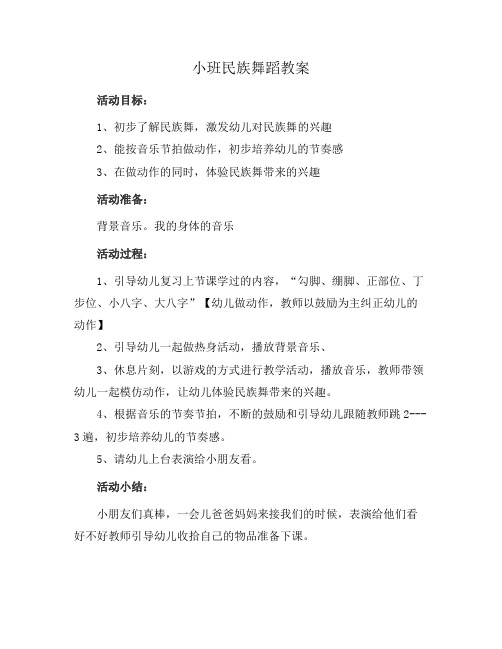 小班民族舞蹈教案

活动目标：

1、初步了解民族舞，激发幼儿对民族舞的兴趣

2、能按音乐节拍做动作，初步培养幼儿的节奏感

3、在做动作的同时，体验民族舞带来的兴趣

活动准备：

背景音乐。我的身体的音乐

活动过程：

1、引导幼儿复习上节课学过的内容，“勾脚、绷脚、正部位、丁步位、小八字、大八字”【幼儿做动作，教师以鼓励为主纠正幼儿的动作】

2、引导幼儿一起做热身活动，播放背景音乐、

3、休息片刻，以游戏的方式进行教学活动，播放音乐，教师带领幼儿一起模仿动作，让幼儿体验民族舞带来的兴趣。

4、根据音乐的节奏节拍，不断的鼓励和引导幼儿跟随教师跳 2---3 遍，初步培养幼儿的节奏感。

5、请幼儿上台表演给小朋友看。

活动小结：

小朋友们真棒，一会儿爸爸妈妈来接我们的时候，表演给他们看好不好教师引导幼儿收拾自己的物品准备下课。